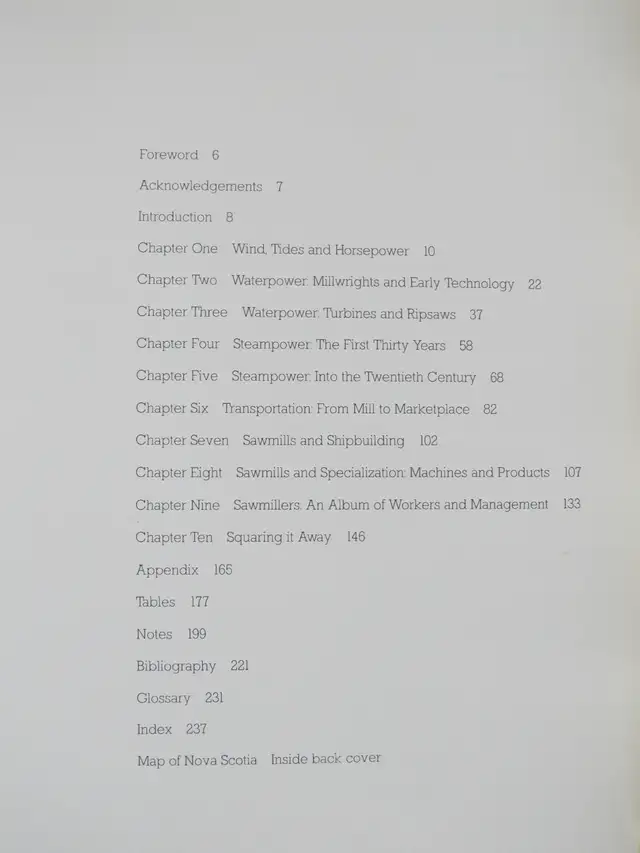 Foreword 6

Acknowledgements 7

Introduction 8

Chapter One Wind, Tides and Horsepower 10

Chapter Two Waterpower: Millwrights and Early Technology 22

Chapter Three Waterpower: Turbines and Ripsaws 37

Chapter Four Steampower: The First Thirty Years 58

Chapter Five Steampower: Into the Twentieth Century 68

Chapter Six Transportation: From Mill to Marketplace 82

Chapter Seven Sawmills and Shipbuilding 102

Chapter Eight Sawmills and Specialization: Machines and Products 107

Chapter Nine Sawmillers: An Album of Workers and Management 133

Chapter Ten Squaring it Away 146

Appendix 165

Tables 177

Notes 199

Bibliography 221

Glossary 231

Index 237

Map of Nova Scotia Inside back cover